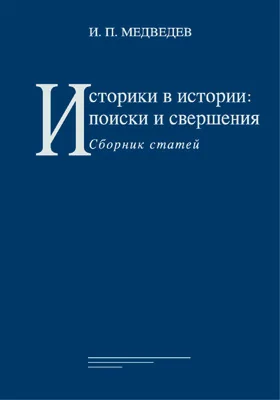 И. П. МЕДВЕДЕВ

Историки в истории: поиски и свершения

Сборник статей